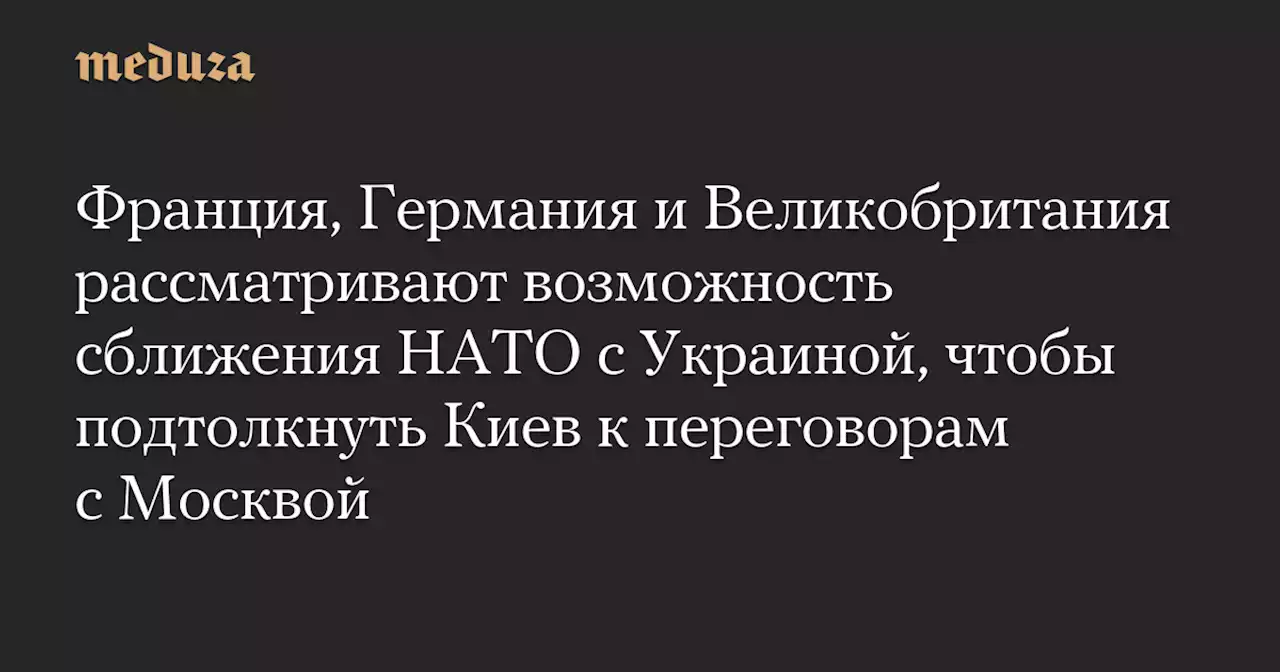 meduza

Франция, Германия и Великобритания рассматривают возможность сближения НАТО с Украиной, чтобы подтолкнуть Киев к переговорам с Москвой